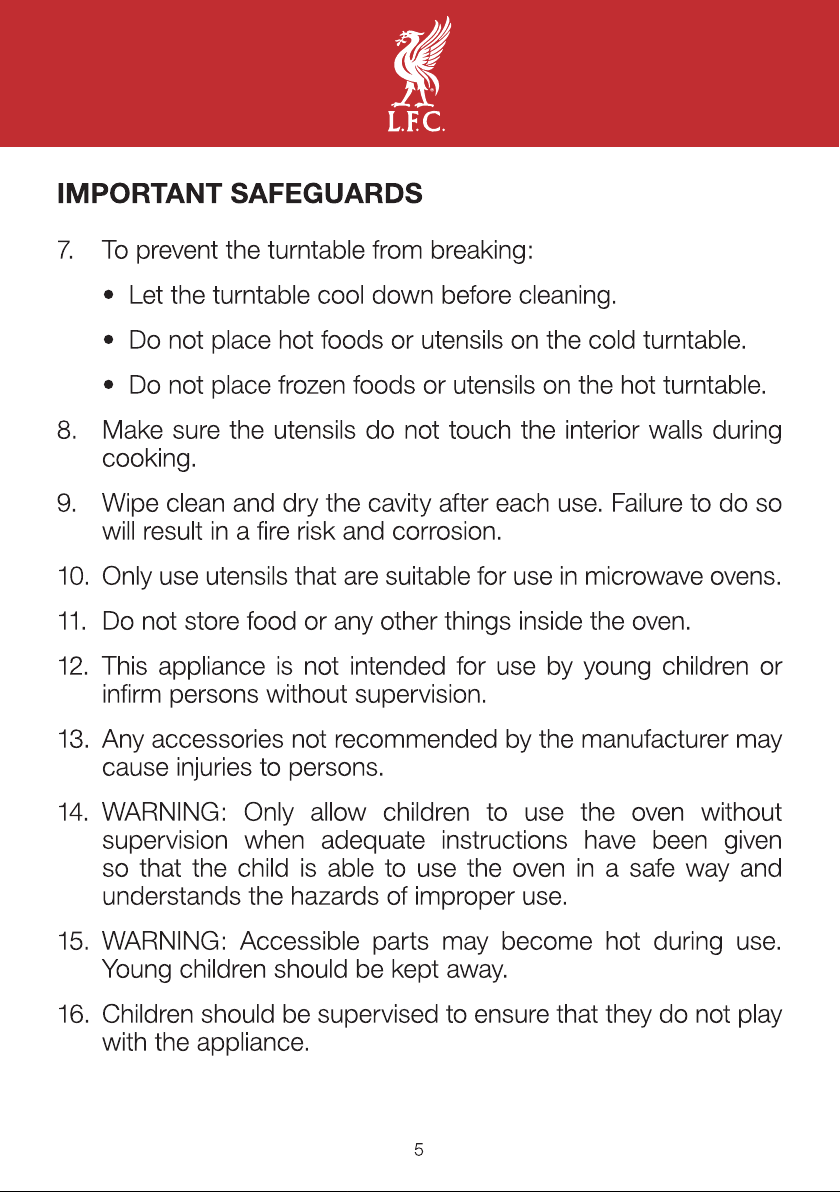 L.F.C.

IMPORTANT SAFEGUARDS

7. To prevent the turntable from breaking:

• Let the turntable cool down before cleaning.

• Do not place hot foods or utensils on the cold turntable.

• Do not place frozen foods or utensils on the hot turntable.

8. Make sure the utensils do not touch the interior walls during cooking.

9. Wipe clean and dry the cavity after each use. Failure to do so will result in a fire risk and corrosion.

10. Only use utensils that are suitable for use in microwave ovens.

11. Do not store food or any other things inside the oven.

12. This appliance is not intended for use by young children or infirm persons without supervision.

13. Any accessories not recommended by the manufacturer may cause injuries to persons.

14. WARNING: Only allow children to use the oven without supervision when adequate instructions have been given so that the child is able to use the oven in a safe way and understands the hazards of improper use.

15. WARNING: Accessible parts may become hot during use. Young children should be kept away.

16. Children should be supervised to ensure that they do not play with the appliance.

5